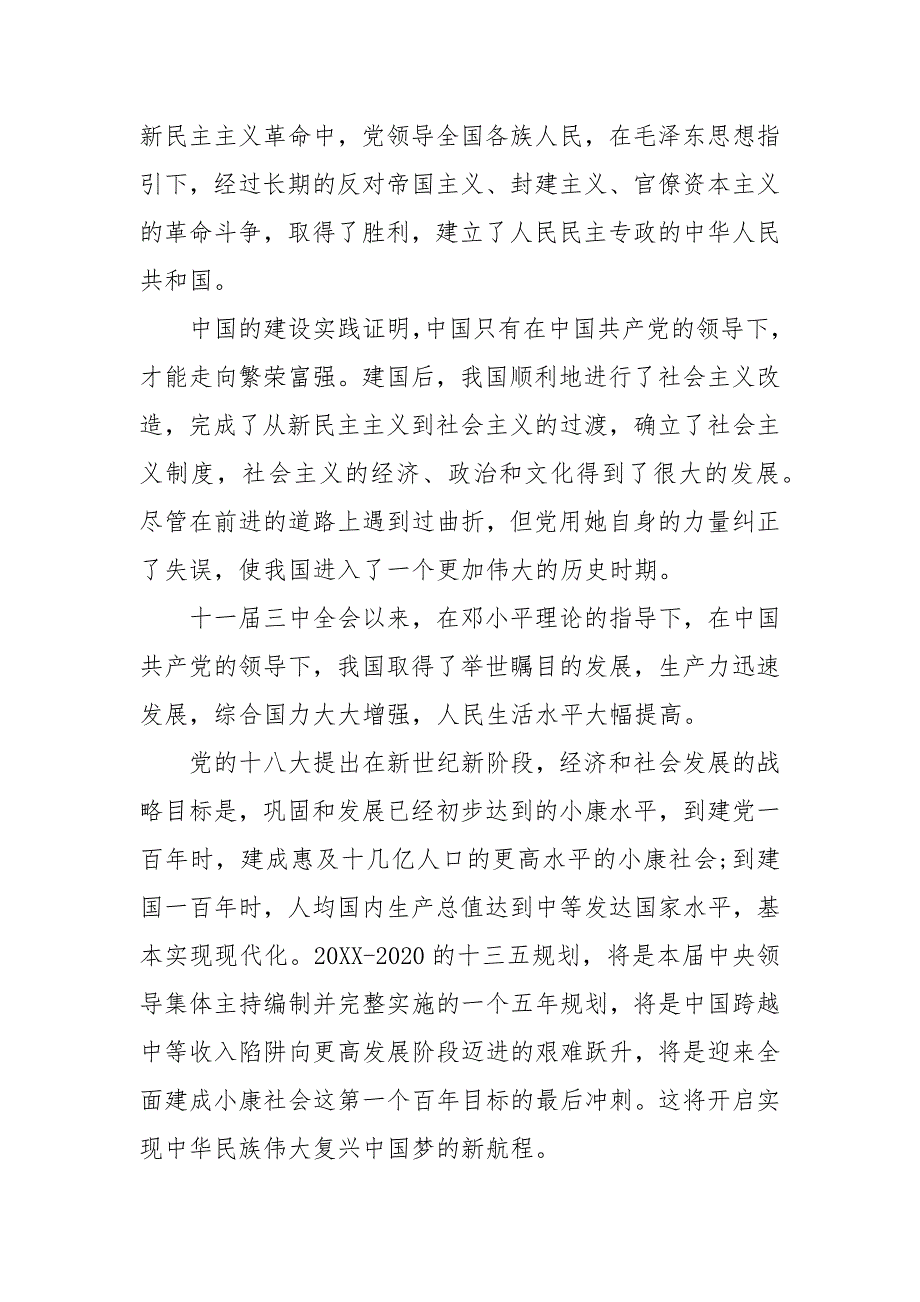 新民主主义革命中，党领导全国各族人民，在毛泽东思想指引下，经过长期的反对帝国主义、封建主义、官僚资本主义的革命斗争，取得了胜利，建立了人民民主专政的中华人民共和国。

中国的建设实践证明,中国只有在中国共产党的领导下，才能走向繁荣富强。建国后，我国顺利地进行了社会主义改造，完成了从新民主主义到社会主义的过渡，确立了社会主义制度，社会主义的经济、政治和文化得到了很大的发展。尽管在前进的道路上遇到过曲折，但党用她自身的力量纠正了失误，使我国进入了一个更加伟大的历史时期。

十一届三中全会以来，在邓小平理论的指导下，在中国共产党的领导下，我国取得了举世瞩目的发展，生产力迅速发展，综合国力大大增强，人民生活水平大幅提高。

党的十八大提出在新世纪新阶段，经济和社会发展的战略目标是，巩固和发展已经初步达到的小康水平，到建党一百年时，建成惠及十几亿人口的更高水平的小康社会;到建国一百年时，人均国内生产总值达到中等发达国家水平，基本实现现代化。20XX-2020 的十三五规划，将是本届中央领导集体主持编制并完整实施的一个五年规划，将是中国跨越中等收入陷阱向更高发展阶段迈进的艰难跃升，将是迎来全面建成小康社会这第一个百年目标的最后冲刺。这将开启实现中华民族伟大复兴中国梦的新航程。